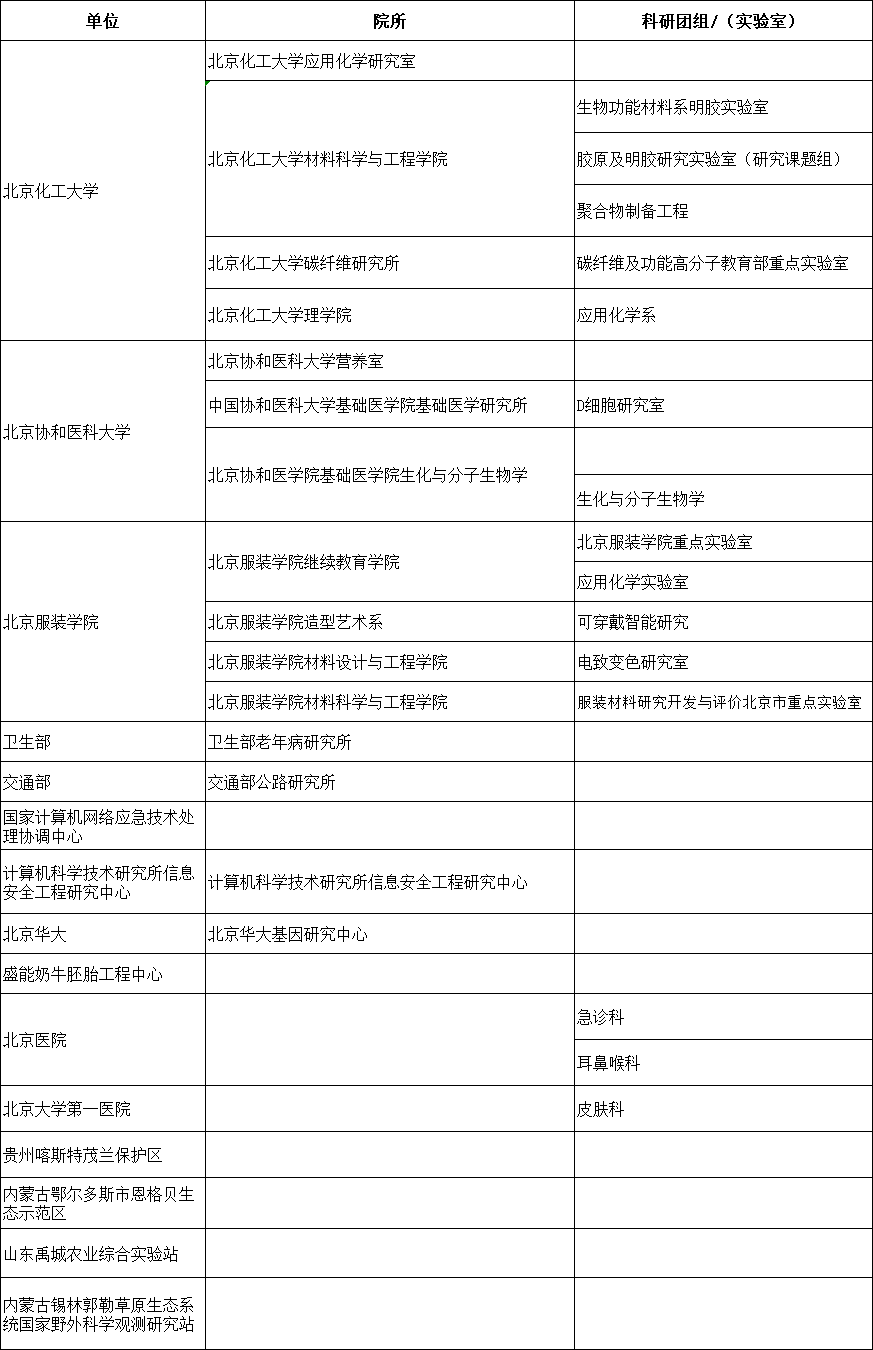 | 单位 | 院所 | 科研团组/（实验室） |
|---|---|---|
| 北京化工大学 | 北京化工大学应用化学研究室 | |
| | 北京化工大学材料科学与工程学院 | 生物功能材料系明胶实验室 |
| | | 胶原及明胶研究实验室（研究课题组） |
| | | 聚合物制备工程 |
| | 北京化工大学碳纤维研究所 | 碳纤维及功能高分子教育部重点实验室 |
| | 北京化工大学理学院 | 应用化学系 |
| 北京协和医科大学 | 北京协和医科大学营养室 | |
| | 中国协和医科大学基础医学院基础医学研究所 | D细胞研究室 |
| | 北京协和医学院基础医学院生化与分子生物学 | |
| | | 生化与分子生物学 |
| 北京服装学院 | 北京服装学院继续教育学院 | 北京服装学院重点实验室 |
| | | 应用化学实验室 |
| | 北京服装学院造型艺术系 | 可穿戴智能研究 |
| | 北京服装学院材料设计与工程学院 | 电致变色研究室 |
| | 北京服装学院材料科学与工程学院 | 服装材料研究开发与评价北京市重点实验室 |
| 卫生部 | 卫生部老年病研究所 | |
| 交通部 | 交通部公路研究所 | |
| 国家计算机网络应急技术处理协调中心 | | |
| 计算机科学技术研究所信息安全工程研究中心 | 计算机科学技术研究所信息安全工程研究中心 | |
| 北京华大 | 北京华大基因研究中心 | |
| 盛能奶牛胚胎工程中心 | | |
| 北京医院 | | 急诊科 |
| | | 耳鼻喉科 |
| 北京大学第一医院 | | 皮肤科 |
| 贵州喀斯特茂兰保护区 | | |
| 内蒙古鄂尔多斯市恩格贝生态示范区 | | |
| 山东禹城农业综合实验站 | | |
| 内蒙古锡林郭勒草原生态系统国家野外科学观测研究站 | | |